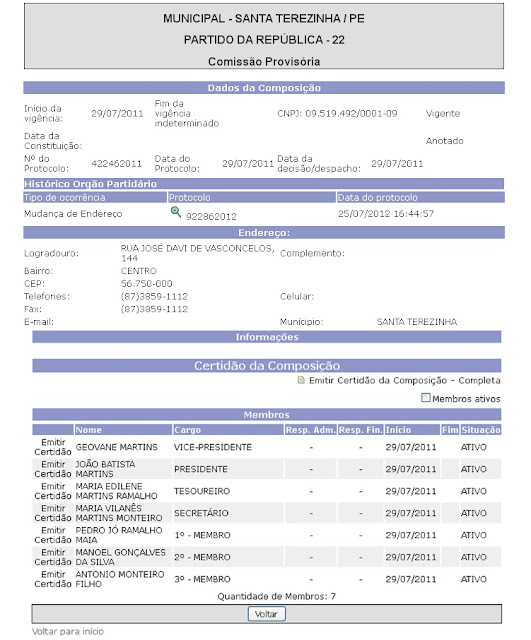 MUNICIPAL - SANTA TEREZINHA / PE

PARTIDO DA REPÚBLICA - 22

Comissão Provisória

Dados da Composição

Início da vigência: 29/07/2011 Fim da vigência indeterminado CNPJ: 09.519.492/0001-09 Vigente

Data da Constituição: Anotado

Nº do Protocolo: 422462011 Data do Protocolo: 29/07/2011 Data da decisão/despacho: 29/07/2011

Histórico Orgão Partidário

| Tipo de ocorrência | Protocolo | Data do protocolo |
|---|---|---|
| Mudança de Endereço | 922862012 | 25/07/2012 16:44:57 |

Endereço:

Logradouro: RUA JOSÉ DAVI DE VASCONCELOS, 144 Complemento:

Bairro: CENTRO

CEP: 56.750-000

Telefones: (87)3859-1112 Celular:

Fax: (87)3859-1112

E-mail: Município: SANTA TEREZINHA

Informações

Certidão da Composição

Emitir Certidão da Composição - Completa

Membros ativos

Membros

| | Nome | Cargo | Resp. Adm. | Resp. Fin. | Início | Fim | Situação |
|---|---|---|---|---|---|---|---|
| Emitir Certidão | GEOVANE MARTINS | VICE-PRESIDENTE | - | - | 29/07/2011 | | ATIVO |
| Emitir Certidão | JOÃO BATISTA MARTINS | PRESIDENTE | - | - | 29/07/2011 | | ATIVO |
| Emitir Certidão | MARIA EDILENE MARTINS RAMALHO | TESOUREIRO | - | - | 29/07/2011 | | ATIVO |
| Emitir Certidão | MARIA VILANÊS MARTINS MONTEIRO | SECRETÁRIO | - | - | 29/07/2011 | | ATIVO |
| Emitir Certidão | PEDRO JÓ RAMALHO MAIA | 1º - MEMBRO | - | - | 29/07/2011 | | ATIVO |
| Emitir Certidão | MANOEL GONÇALVES DA SILVA | 2º - MEMBRO | - | - | 29/07/2011 | | ATIVO |
| Emitir Certidão | ANTONIO MONTEIRO FILHO | 3º - MEMBRO | - | - | 29/07/2011 | | ATIVO |

Quantidade de Membros: 7

Voltar

Voltar para início